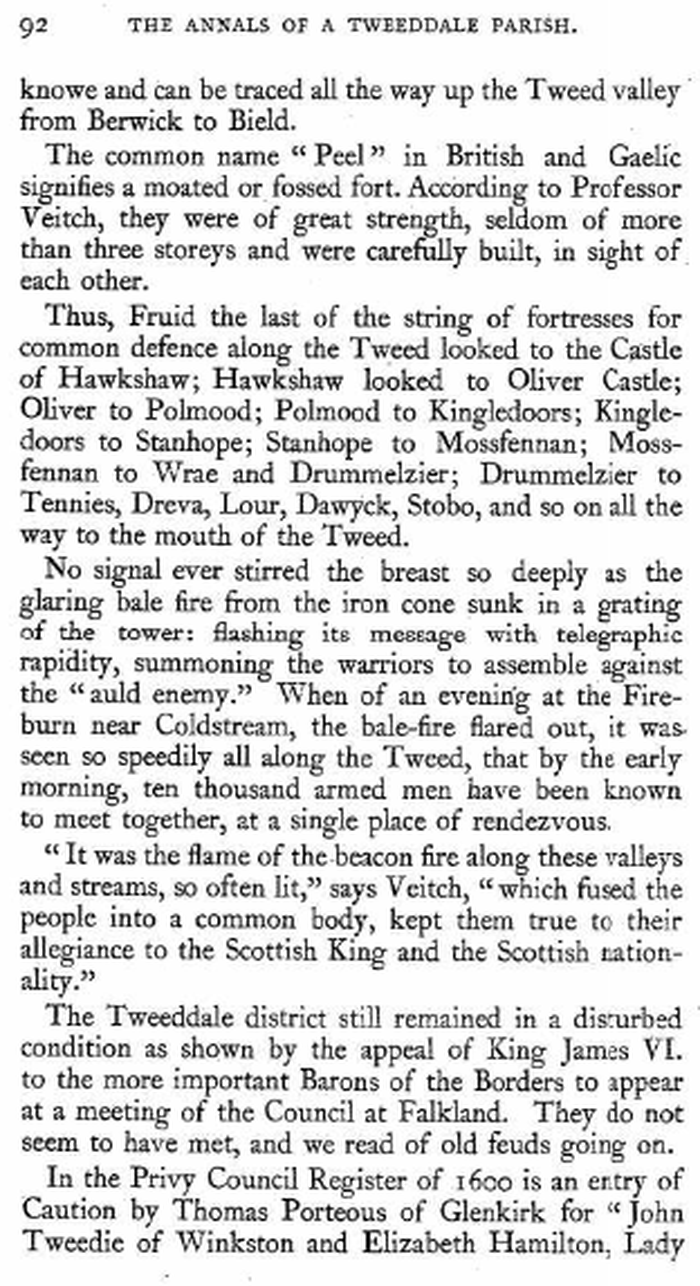 92 THE ANNALS OF A TWEEDDALE PARISH.

knowe and can be traced all the way up the Tweed valley from Berwick to Bield.

The common name "Peel" in British and Gaelic signifies a moated or fossed fort. According to Professor Veitch, they were of great strength, seldom of more than three storeys and were carefully built, in sight of each other.

Thus, Fruid the last of the string of fortresses for common defence along the Tweed looked to the Castle of Hawkshaw; Hawkshaw looked to Oliver Castle; Oliver to Polmood; Polmood to Kingledoors; Kingledoors to Stanhope; Stanhope to Mossfennan; Mossfennan to Wrae and Drummelzier; Drummelzier to Tennies, Dreva, Lour, Dawyck, Stobo, and so on all the way to the mouth of the Tweed.

No signal ever stirred the breast so deeply as the glaring bale fire from the iron cone sunk in a grating of the tower: flashing its message with telegraphic rapidity, summoning the warriors to assemble against the "auld enemy." When of an evening at the Fireburn near Coldstream, the bale-fire flared out, it was seen so speedily all along the Tweed, that by the early morning, ten thousand armed men have been known to meet together, at a single place of rendezvous.

"It was the flame of the beacon fire along these valleys and streams, so often lit," says Veitch, "which fused the people into a common body, kept them true to their allegiance to the Scottish King and the Scottish nationality."

The Tweeddale district still remained in a disturbed condition as shown by the appeal of King James VI. to the more important Barons of the Borders to appear at a meeting of the Council at Falkland. They do not seem to have met, and we read of old feuds going on.

In the Privy Council Register of 1600 is an entry of Caution by Thomas Porteous of Glenkirk for "John Tweedie of Winkston and Elizabeth Hamilton, Lady